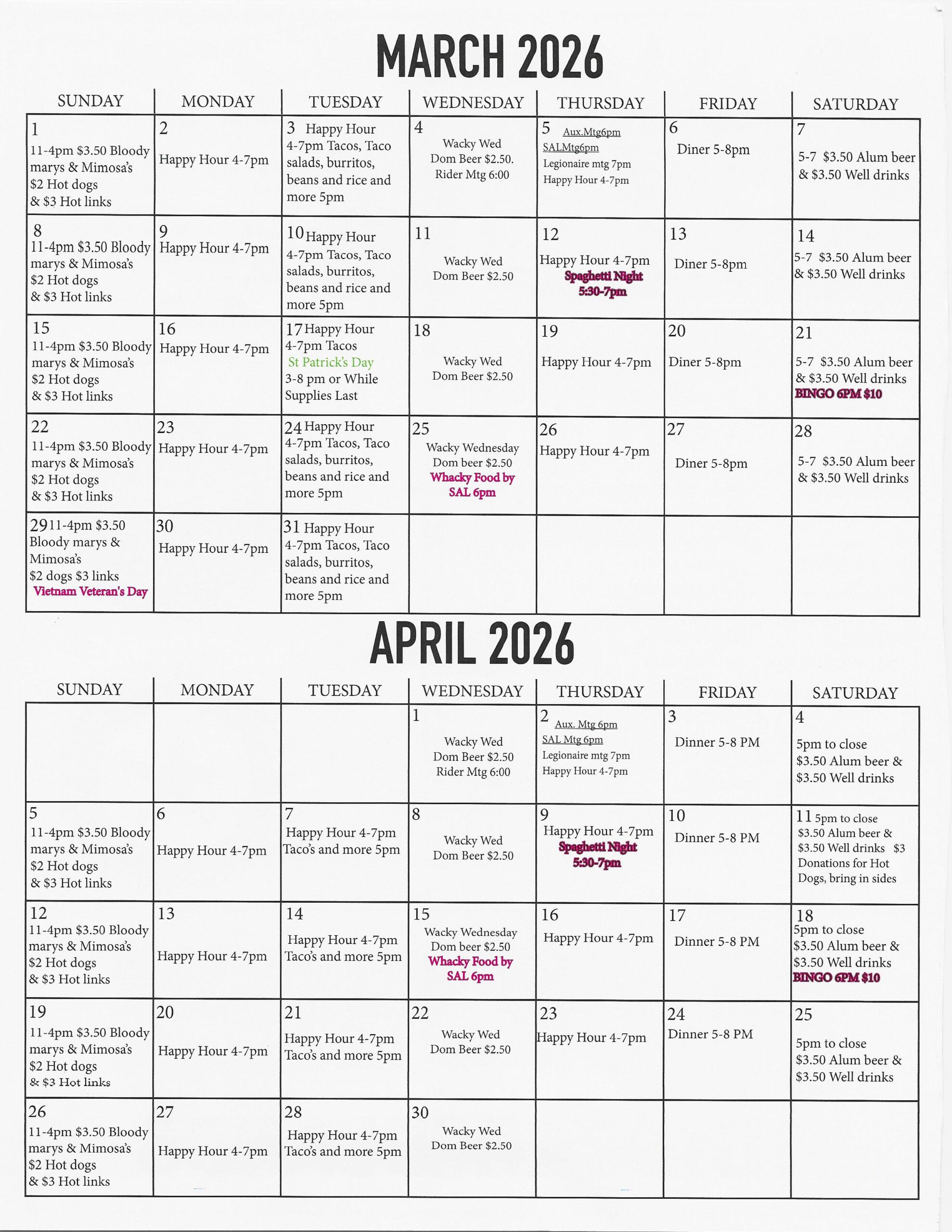 MARCH 2026

| SUNDAY | MONDAY | TUESDAY | WEDNESDAY | THURSDAY | FRIDAY | SATURDAY |
|---|---|---|---|---|---|---|
| 1 11-4pm \$3.50 Bloody marys & Mimosa's \$2 Hot dogs & \$3 Hot links | 2 Happy Hour 4-7pm | 3 Happy Hour 4-7pm Tacos, Taco salads, burritos, beans and rice and more 5pm | 4 Wacky Wed Dom Beer \$2.50. Rider Mtg 6:00 | 5 Aux.Mtg6pm SALMtg6pm Legionaire mtg 7pm Happy Hour 4-7pm | 6 Diner 5-8pm | 7 5-7 \$3.50 Alum beer & \$3.50 Well drinks |
| 8 11-4pm \$3.50 Bloody marys & Mimosa's \$2 Hot dogs & \$3 Hot links | 9 Happy Hour 4-7pm | 10 Happy Hour 4-7pm Tacos, Taco salads, burritos, beans and rice and more 5pm | 11 Wacky Wed Dom Beer \$2.50 | 12 Happy Hour 4-7pm Spaghetti Night 5:30-7pm | 13 Diner 5-8pm | 14 5-7 \$3.50 Alum beer & \$3.50 Well drinks |
| 15 11-4pm \$3.50 Bloody marys & Mimosa's \$2 Hot dogs & \$3 Hot links | 16 Happy Hour 4-7pm | 17 Happy Hour 4-7pm Tacos St Patrick's Day 3-8 pm or While Supplies Last | 18 Wacky Wed Dom Beer \$2.50 | 19 Happy Hour 4-7pm | 20 Diner 5-8pm | 21 5-7 \$3.50 Alum beer & \$3.50 Well drinks BINGO 6PM \$10 |
| 22 11-4pm \$3.50 Bloody marys & Mimosa's \$2 Hot dogs & \$3 Hot links | 23 Happy Hour 4-7pm | 24 Happy Hour 4-7pm Tacos, Taco salads, burritos, beans and rice and more 5pm | 25 Wacky Wednesday Dom beer \$2.50 Whacky Food by SAL 6pm | 26 Happy Hour 4-7pm | 27 Diner 5-8pm | 28 5-7 \$3.50 Alum beer & \$3.50 Well drinks |
| 29 11-4pm \$3.50 Bloody marys & Mimosa's \$2 dogs \$3 links Vietnam Veteran's Day | 30 Happy Hour 4-7pm | 31 Happy Hour 4-7pm Tacos, Taco salads, burritos, beans and rice and more 5pm | | | | |

APRIL 2026

| SUNDAY | MONDAY | TUESDAY | WEDNESDAY | THURSDAY | FRIDAY | SATURDAY |
|---|---|---|---|---|---|---|
| | | | 1 Wacky Wed Dom Beer \$2.50 Rider Mtg 6:00 | 2 Aux. Mtg 6pm SAL Mtg 6pm Legionaire mtg 7pm Happy Hour 4-7pm | 3 Dinner 5-8 PM | 4 5pm to close \$3.50 Alum beer & \$3.50 Well drinks |
| 5 11-4pm \$3.50 Bloody marys & Mimosa's \$2 Hot dogs & \$3 Hot links | 6 Happy Hour 4-7pm | 7 Happy Hour 4-7pm Taco's and more 5pm | 8 Wacky Wed Dom Beer \$2.50 | 9 Happy Hour 4-7pm Spaghetti Night 5:30-7pm | 10 Dinner 5-8 PM | 11 5pm to close \$3.50 Alum beer & \$3.50 Well drinks \$3 Donations for Hot Dogs, bring in sides |
| 12 11-4pm \$3.50 Bloody marys & Mimosa's \$2 Hot dogs & \$3 Hot links | 13 Happy Hour 4-7pm | 14 Happy Hour 4-7pm Taco's and more 5pm | 15 Wacky Wednesday Dom beer \$2.50 Whacky Food by SAL 6pm | 16 Happy Hour 4-7pm | 17 Dinner 5-8 PM | 18 5pm to close \$3.50 Alum beer & \$3.50 Well drinks BINGO 6PM \$10 |
| 19 11-4pm \$3.50 Bloody marys & Mimosa's \$2 Hot dogs & \$3 Hot links | 20 Happy Hour 4-7pm | 21 Happy Hour 4-7pm Taco's and more 5pm | 22 Wacky Wed Dom Beer \$2.50 | 23 Happy Hour 4-7pm | 24 Dinner 5-8 PM | 25 5pm to close \$3.50 Alum beer & \$3.50 Well drinks |
| 26 11-4pm \$3.50 Bloody marys & Mimosa's \$2 Hot dogs & \$3 Hot links | 27 Happy Hour 4-7pm | 28 Happy Hour 4-7pm Taco's and more 5pm | 30 Wacky Wed Dom Beer \$2.50 | | | |